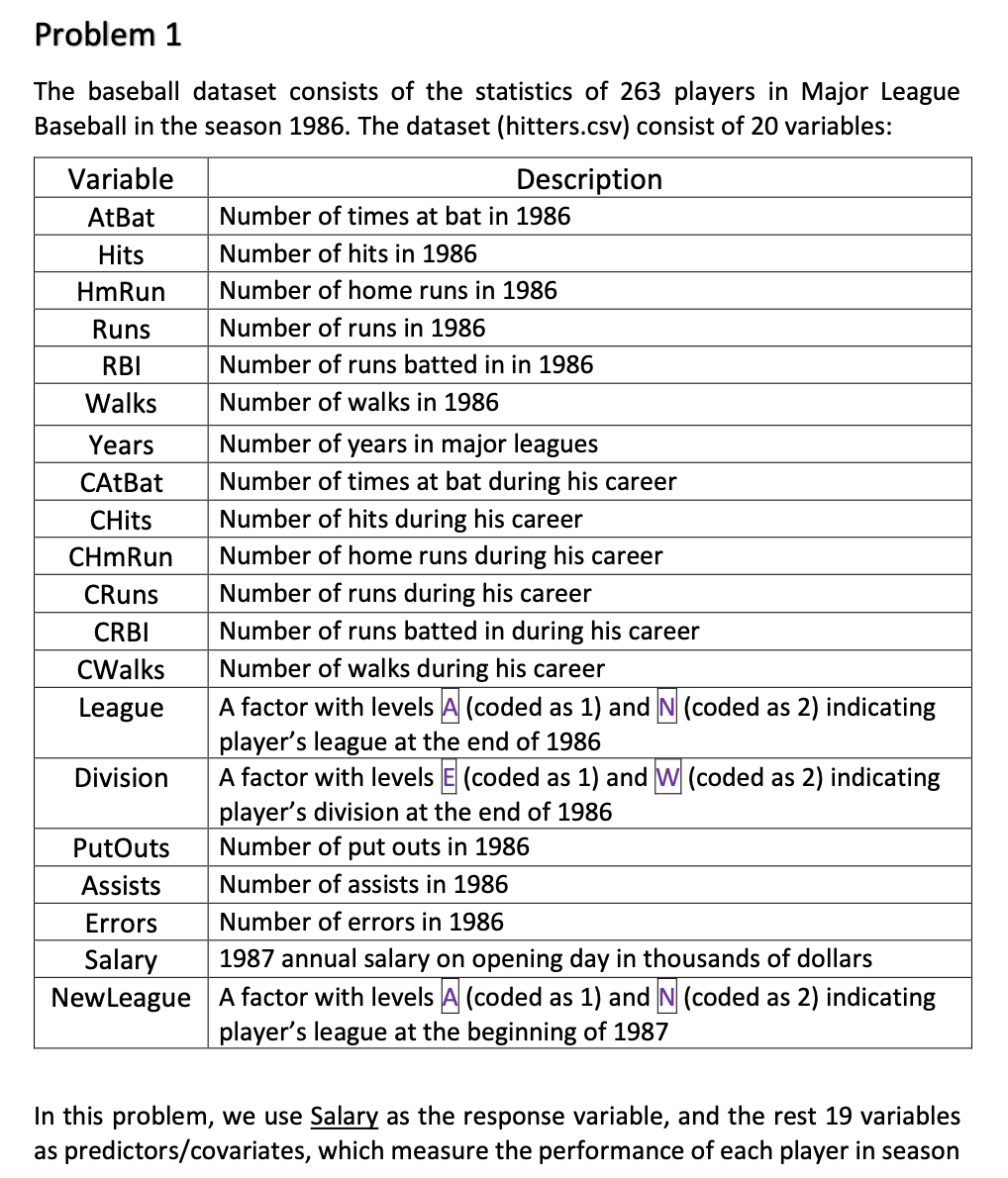 Problem 1

The baseball dataset consists of the statistics of 263 players in Major League Baseball in the season 1986. The dataset (hitters.csv) consist of 20 variables:

| Variable | Description |
|---|---|
| AtBat | Number of times at bat in 1986 |
| Hits | Number of hits in 1986 |
| HmRun | Number of home runs in 1986 |
| Runs | Number of runs in 1986 |
| RBI | Number of runs batted in in 1986 |
| Walks | Number of walks in 1986 |
| Years | Number of years in major leagues |
| CAtBat | Number of times at bat during his career |
| CHits | Number of hits during his career |
| CHmRun | Number of home runs during his career |
| CRuns | Number of runs during his career |
| CRBI | Number of runs batted in during his career |
| CWalks | Number of walks during his career |
| League | A factor with levels A (coded as 1) and N (coded as 2) indicating player's league at the end of 1986 |
| Division | A factor with levels E (coded as 1) and W (coded as 2) indicating player's division at the end of 1986 |
| PutOuts | Number of put outs in 1986 |
| Assists | Number of assists in 1986 |
| Errors | Number of errors in 1986 |
| Salary | 1987 annual salary on opening day in thousands of dollars |
| NewLeague | A factor with levels A (coded as 1) and N (coded as 2) indicating player's league at the beginning of 1987 |

In this problem, we use Salary as the response variable, and the rest 19 variables as predictors/covariates, which measure the performance of each player in season